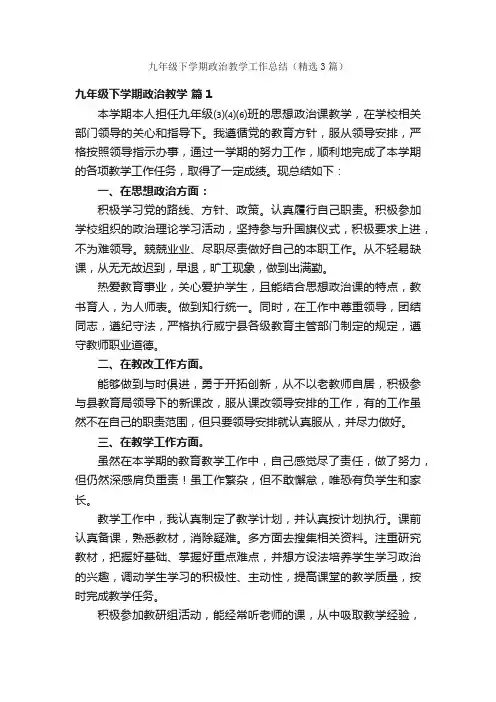 九年级下学期政治教学工作总结（精选3篇）

九年级下学期政治教学 篇1

本学期本人担任九年级(3)(4)(6)班的思想政治课教学，在学校相关部门领导的关心和指导下。我遵循党的教育方针，服从领导安排，严格按照领导指示办事，通过一学期的努力工作，顺利地完成了本学期的各项教学工作任务，取得了一定成绩。现总结如下：

一、在思想政治方面：

积极学习党的路线、方针、政策。认真履行自己职责。积极参加学校组织的政治理论学习活动，坚持参与升国旗仪式，积极要求上进，不为难领导。兢兢业业、尽职尽责做好自己的本职工作。从不轻易缺课，从无无故迟到，早退，旷工现象，做到出满勤。

热爱教育事业，关心爱护学生，且能结合思想政治课的特点，教书育人，为人师表。做到知行统一。同时，在工作中尊重领导，团结同志，遵纪守法，严格执行威宁县各级教育主管部门制定的规定，遵守教师职业道德。

二、在教改工作方面。

能够做到与时俱进，勇于开拓创新，从不以老教师自居，积极参与县教育局领导下的新课改，服从课改领导安排的工作，有的工作虽然不在自己的职责范围，但只要领导安排就认真服从，并尽力做好。

三、在教学工作方面。

虽然在本学期的教育教学工作中，自己感觉尽了责任，做了努力，但仍然深感肩负重责！虽工作繁杂，但不敢懈怠，唯恐有负学生和家长。

教学工作中，我认真制定了教学计划，并认真按计划执行。课前认真备课，熟悉教材，消除疑难。多方面去搜集相关资料。注重研究教材，把握好基础、掌握好重点难点，并想方设法培养学生学习政治的兴趣，调动学生学习的积极性、主动性，提高课堂的教学质量，按时完成教学任务。

积极参加教研组活动，能经常听老师的课，从中吸取教学经验，